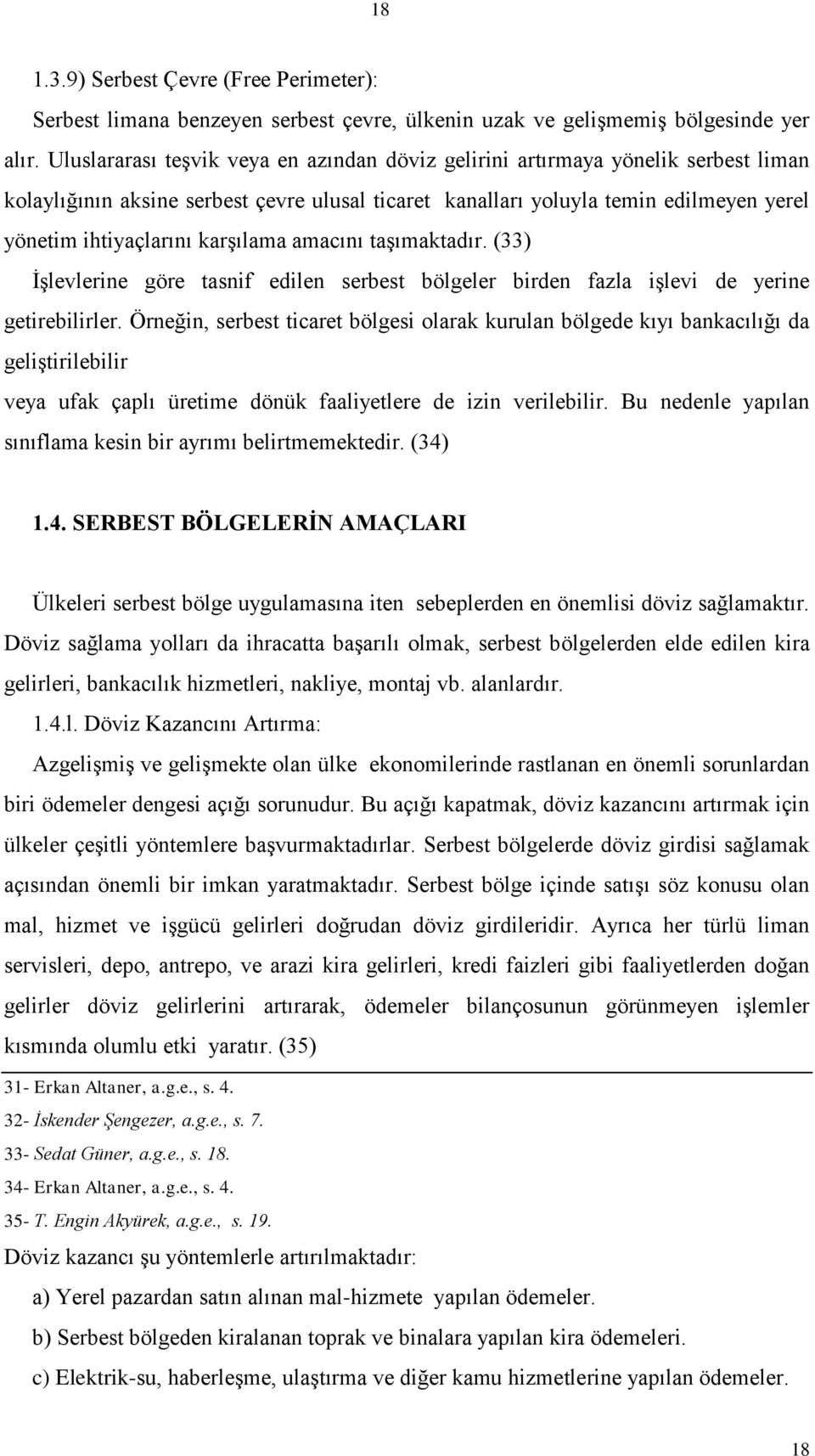 18

1.3.9) Serbest Çevre (Free Perimeter):

Serbest limana benzeyen serbest çevre, ülkenin uzak ve gelişmemiş bölgesinde yer alır. Uluslararası teşvik veya en azından döviz gelirini artırmaya yönelik serbest liman kolaylığının aksine serbest çevre ulusal ticaret kanalları yoluyla temin edilmeyen yerel yönetim ihtiyaçlarını karşılama amacını taşımaktadır. (33)

İşlevlerine göre tasnif edilen serbest bölgeler birden fazla işlevi de yerine getirebilirler. Örneğin, serbest ticaret bölgesi olarak kurulan bölgede kıyı bankacılığı da geliştirilebilir

veya ufak çaplı üretime dönük faaliyetlere de izin verilebilir. Bu nedenle yapılan sınıflama kesin bir ayrımı belirtmemektedir. (34)

1.4. SERBEST BÖLGELERİN AMAÇLARI

Ülkeleri serbest bölge uygulamasına iten sebeplerden en önemlisi döviz sağlamaktır. Döviz sağlama yolları da ihracatta başarılı olmak, serbest bölgelerden elde edilen kira gelirleri, bankacılık hizmetleri, nakliye, montaj vb. alanlardır.

1.4.l. Döviz Kazancını Artırma:

Azgelişmiş ve gelişmekte olan ülke ekonomilerinde rastlanan en önemli sorunlardan biri ödemeler dengesi açığı sorunudur. Bu açığı kapatmak, döviz kazancını artırmak için ülkeler çeşitli yöntemlere başvurmaktadırlar. Serbest bölgelerde döviz girdisi sağlamak açısından önemli bir imkan yaratmaktadır. Serbest bölge içinde satışı söz konusu olan mal, hizmet ve işgücü gelirleri doğrudan döviz girdileridir. Ayrıca her türlü liman servisleri, depo, antrepo, ve arazi kira gelirleri, kredi faizleri gibi faaliyetlerden doğan gelirler döviz gelirlerini artırarak, ödemeler bilançosunun görünmeyen işlemler kısmında olumlu etki yaratır. (35)

31- Erkan Altaner, a.g.e., s. 4.
32- İskender Şengezer, a.g.e., s. 7.
33- Sedat Güner, a.g.e., s. 18.
34- Erkan Altaner, a.g.e., s. 4.
35- T. Engin Akyürek, a.g.e., s. 19.

Döviz kazancı şu yöntemlerle artırılmaktadır:

a) Yerel pazardan satın alınan mal-hizmete yapılan ödemeler.

b) Serbest bölgeden kiralanan toprak ve binalara yapılan kira ödemeleri.

c) Elektrik-su, haberleşme, ulaştırma ve diğer kamu hizmetlerine yapılan ödemeler.

18